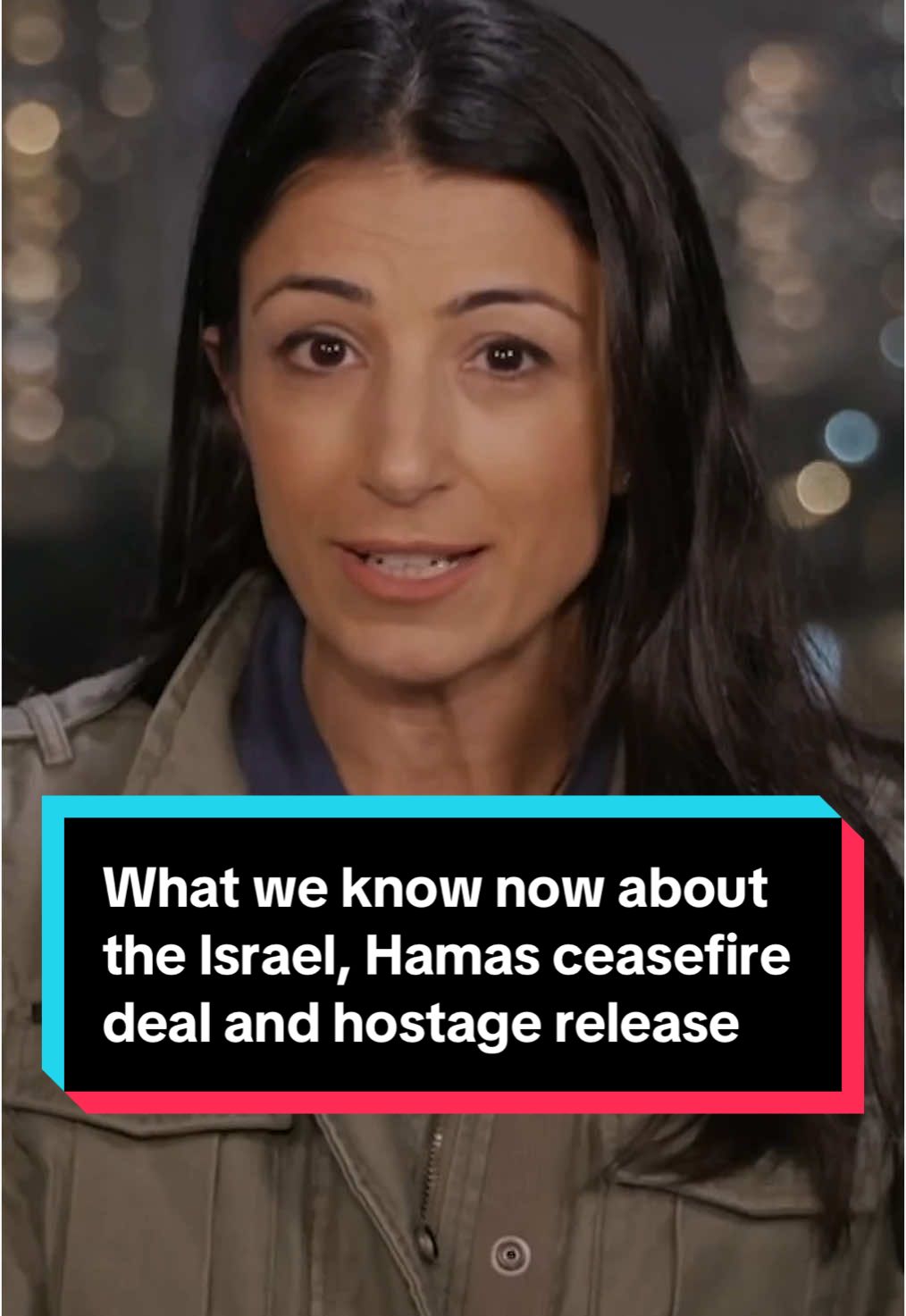 What we know now about the Israel, Hamas ceasefire deal and hostage release